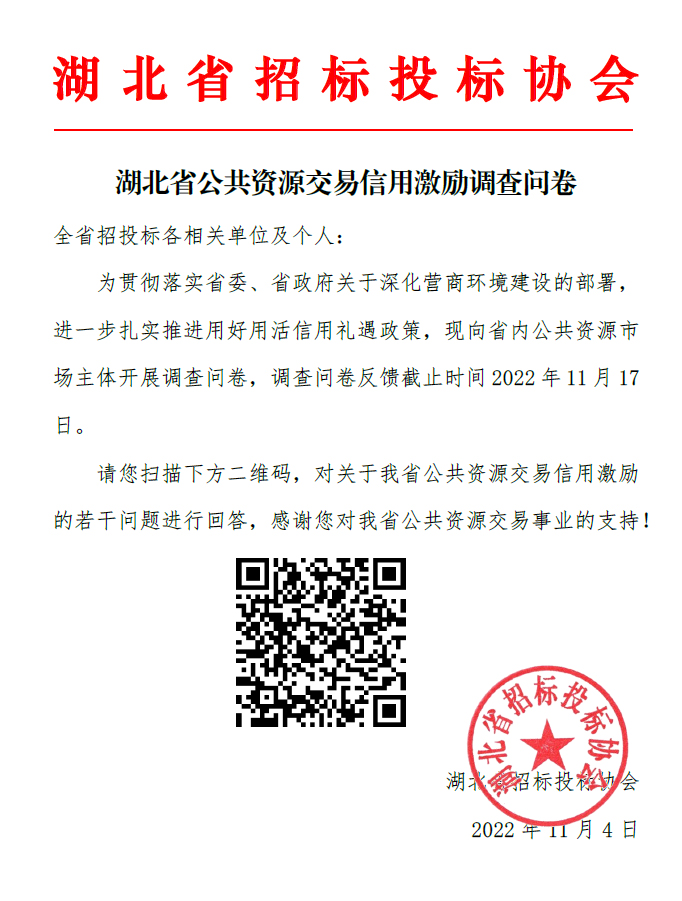 湖北省招标投标协会

湖北省公共资源交易信用激励调查问卷

全省招投标各相关单位及个人：

为贯彻落实省委、省政府关于深化营商环境建设的部署，进一步扎实推进用好用活信用礼遇政策，现向省内公共资源市场主体开展调查问卷，调查问卷反馈截止时间 2022 年 11 月 17 日。

请您扫描下方二维码，对关于我省公共资源交易信用激励的若干问题进行回答，感谢您对我省公共资源交易事业的支持！

湖北省招标投标协会

湖北省招标投标协会

2022 年 11 月 4 日